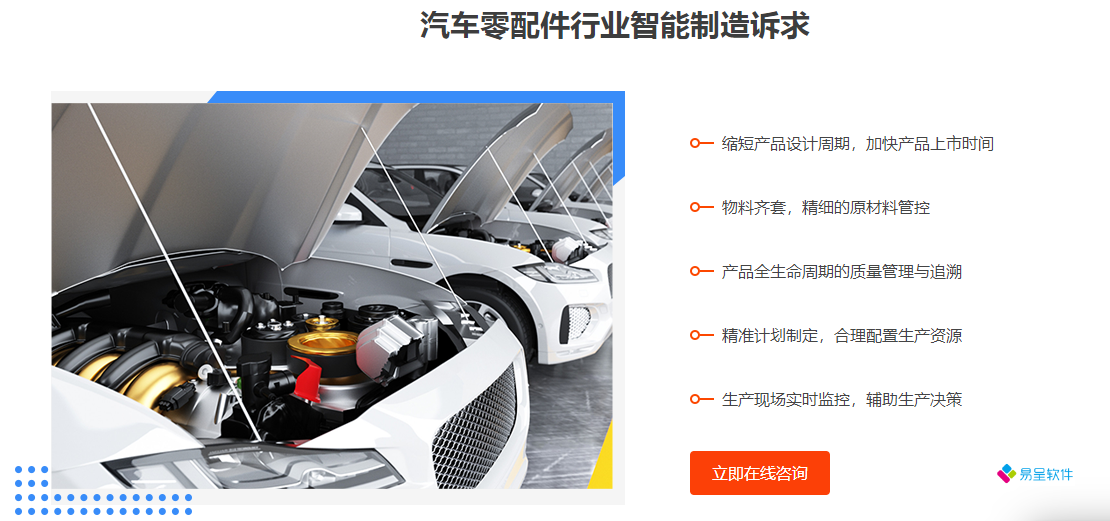 汽车零配件行业智能制造诉求

缩短产品设计周期，加快产品上市时间

物料齐套，精细的原材料管控

产品全生命周期的质量管理与追溯

精准计划制定，合理配置生产资源

生产现场实时监控，辅助生产决策

立即在线咨询

易呈软件